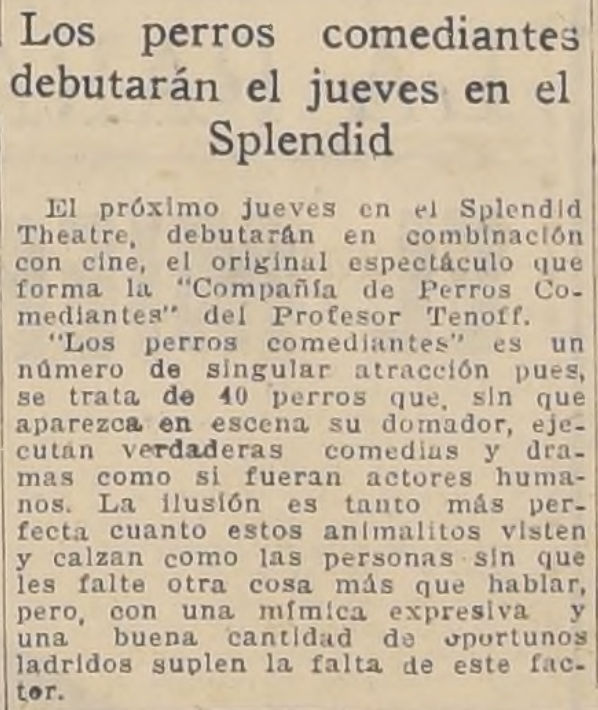 Los perros comediantes debutarán el jueves en el Splendid

El próximo jueves en el Splendid Theatre, debutarán en combinación con cine, el original espectáculo que forma la "Compañía de Perros Comediantes" del Profesor Tenoff.

"Los perros comediantes" es un número de singular atracción pues, se trata de 40 perros que, sin que aparezca en escena su domador, ejecutan verdaderas comedias y dramas como si fueran actores humanos. La ilusión es tanto más perfecta cuanto estos animalitos visten y calzan como las personas sin que les falte otra cosa más que hablar, pero, con una mímica expresiva y una buena cantidad de oportunos ladridos suplen la falta de este factor.